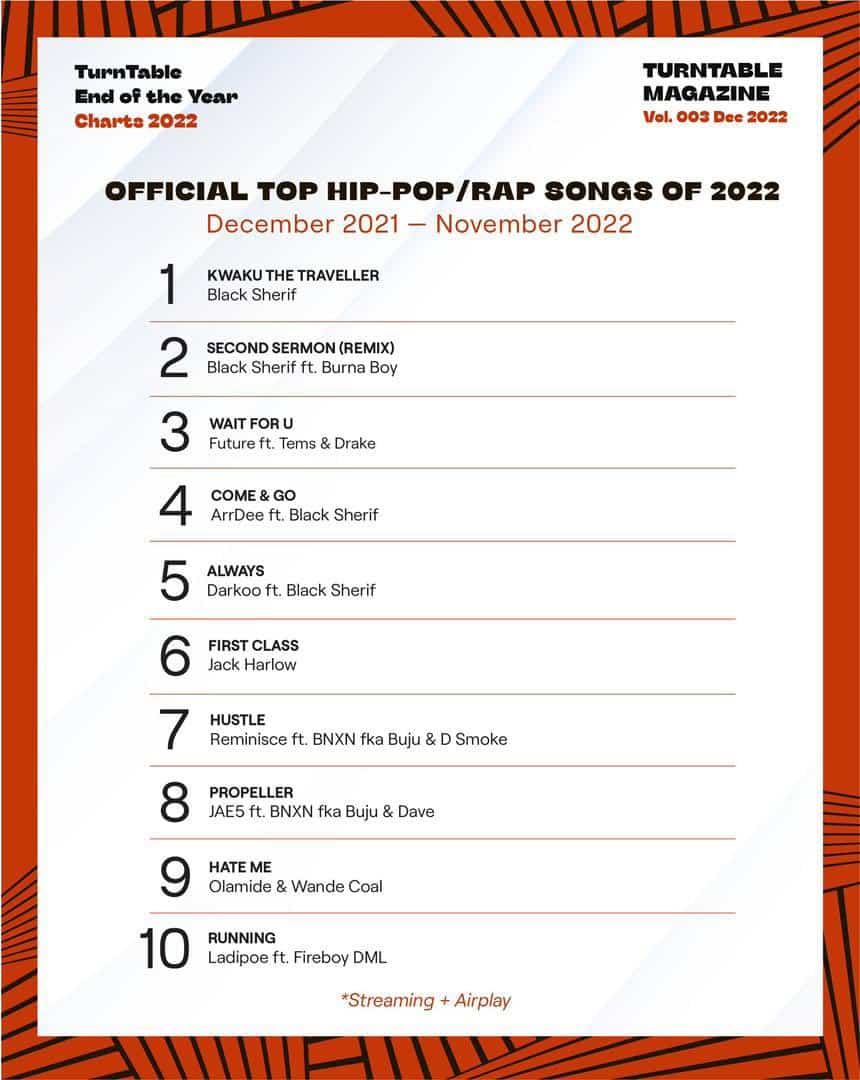 TurnTable
End of the Year
Charts 2022

TURNTABLE
MAGAZINE
Vol. 003 Dec 2022

OFFICIAL TOP HIP-POP/RAP SONGS OF 2022
December 2021 — November 2022

1
KWAKU THE TRAVELLER
Black Sherif

2
SECOND SERMON (REMIX)
Black Sherif ft. Burna Boy

3
WAIT FOR U
Future ft. Tems & Drake

4
COME & GO
ArrDee ft. Black Sherif

5
ALWAYS
Darkoo ft. Black Sherif

6
FIRST CLASS
Jack Harlow

7
HUSTLE
Reminisce ft. BNXN fka Buju & D Smoke

8
PROPELLER
JAE5 ft. BNXN fka Buju & Dave

9
HATE ME
Olamide & Wande Coal

10
RUNNING
Ladipoe ft. Fireboy DML

*Streaming + Airplay